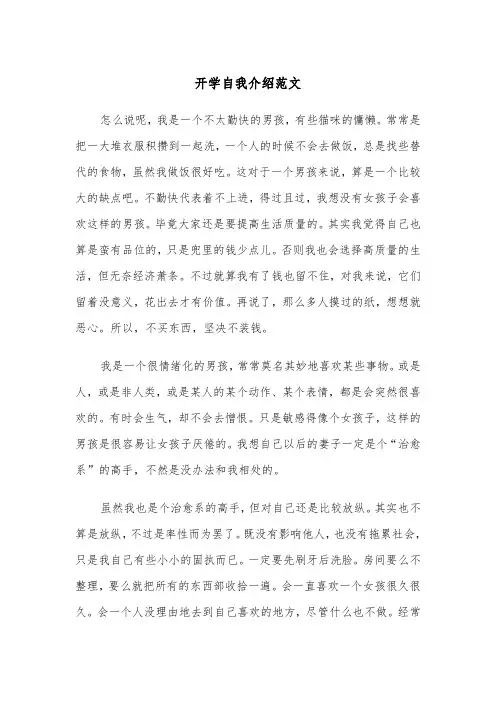 开学自我介绍范文

怎么说呢，我是一个不太勤快的男孩，有些猫咪的慵懒。常常是把一大堆衣服积攒到一起洗，一个人的时候不会去做饭，总是找些替代的食物，虽然我做饭很好吃。这对于一个男孩来说，算是一个比较大的缺点吧。不勤快代表着不上进，得过且过，我想没有女孩子会喜欢这样的男孩。毕竟大家还是要提高生活质量的。其实我觉得自己也算是蛮有品位的，只是兜里的钱少点儿。否则我也会选择高质量的生活，但无奈经济萧条。不过就算我有了钱也留不住，对我来说，它们留着没意义，花出去才有价值。再说了，那么多人摸过的纸，想想就恶心。所以，不买东西，坚决不装钱。

我是一个很情绪化的男孩，常常莫名其妙地喜欢某些事物。或是人，或是非人类，或是某人的某个动作、某个表情，都是会突然很喜欢的。有时会生气，却不会去憎恨。只是敏感得像个女孩子，这样的男孩是很容易让女孩子厌倦的。我想自己以后的妻子一定是个“治愈系”的高手，不然是没办法和我相处的。

虽然我也是个治愈系的高手，但对自己还是比较放纵。其实也不算是放纵，不过是率性而为罢了。既没有影响他人，也没有拖累社会，只是我自己有些小小的固执而已。一定要先刷牙后洗脸。房间要么不整理，要么就把所有的东西都收拾一遍。会一直喜欢一个女孩很久很久。会一个人没理由地去到自己喜欢的地方，尽管什么也不做。经常